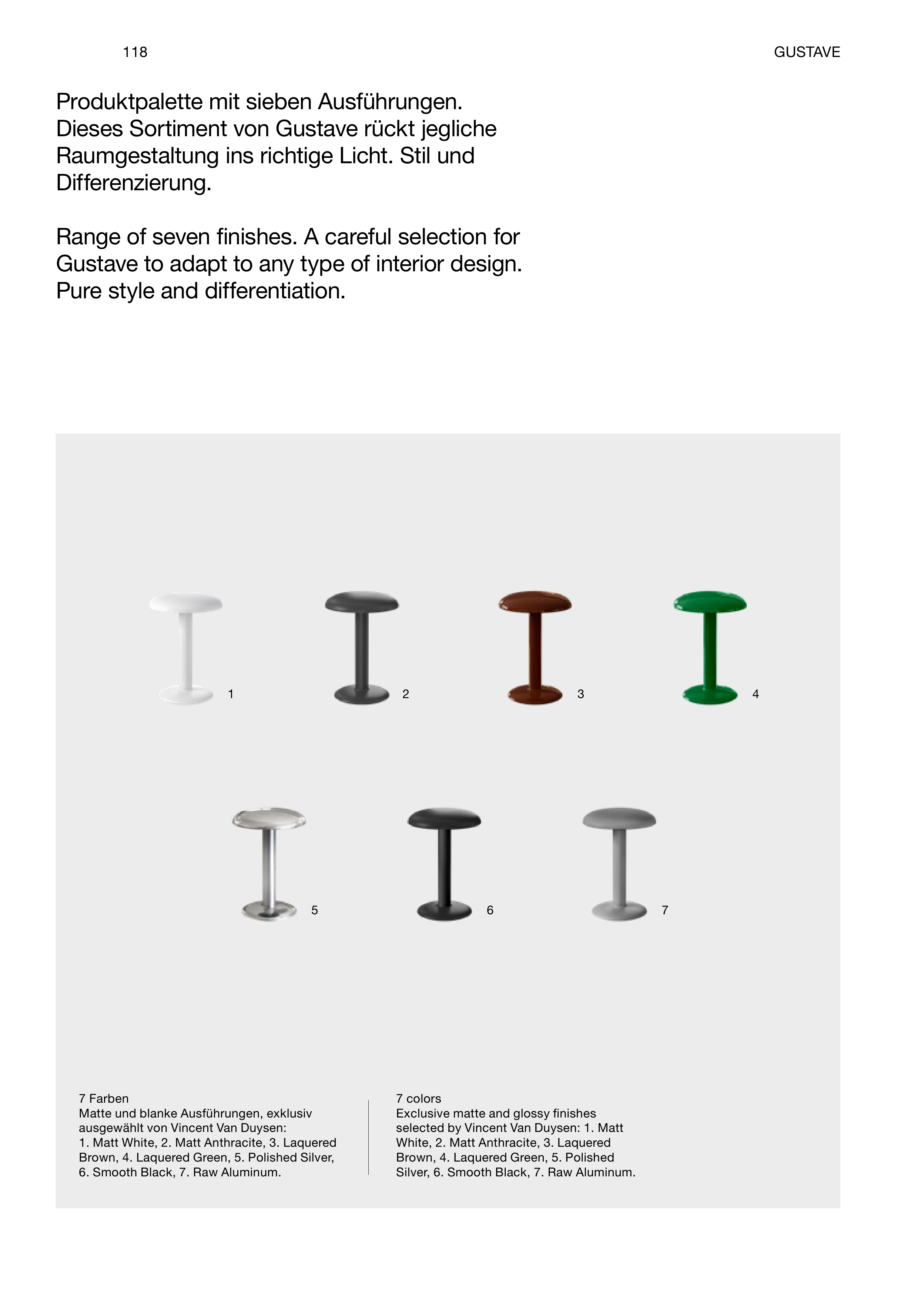 118

GUSTAVE

Produktpalette mit sieben Ausführungen. Dieses Sortiment von Gustave rückt jegliche Raumgestaltung ins richtige Licht. Stil und Differenzierung.

Range of seven finishes. A careful selection for Gustave to adapt to any type of interior design. Pure style and differentiation.

1

2

3

4

5

6

7

7 Farben
Matte und blanke Ausführungen, exklusiv ausgewählt von Vincent Van Duysen:
1. Matt White, 2. Matt Anthracite, 3. Laquered Brown, 4. Laquered Green, 5. Polished Silver, 6. Smooth Black, 7. Raw Aluminum.

7 colors
Exclusive matte and glossy finishes selected by Vincent Van Duysen: 1. Matt White, 2. Matt Anthracite, 3. Laquered Brown, 4. Laquered Green, 5. Polished Silver, 6. Smooth Black, 7. Raw Aluminum.